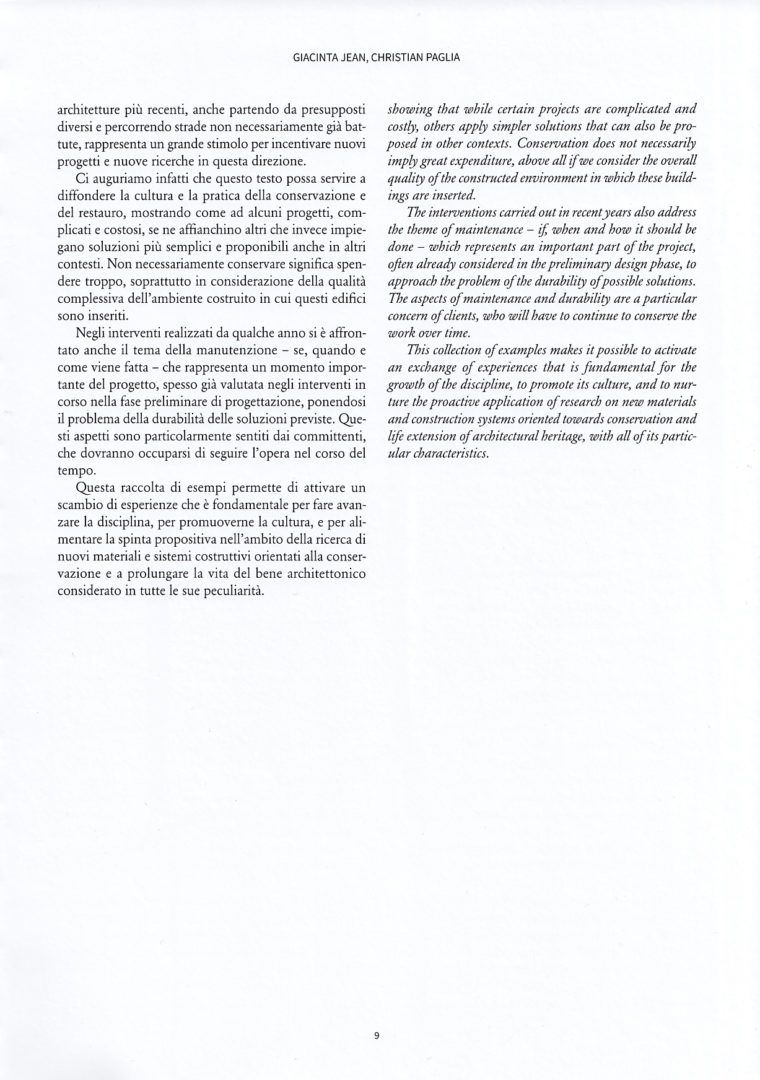 GIACINTA JEAN, CHRISTIAN PAGLIA

architetture più recenti, anche partendo da presupposti diversi e percorrendo strade non necessariamente già battute, rappresenta un grande stimolo per incentivare nuovi progetti e nuove ricerche in questa direzione.

Ci auguriamo infatti che questo testo possa servire a diffondere la cultura e la pratica della conservazione e del restauro, mostrando come ad alcuni progetti, complicati e costosi, se ne affianchino altri che invece impiegano soluzioni più semplici e proponibili anche in altri contesti. Non necessariamente conservare significa spendere troppo, soprattutto in considerazione della qualità complessiva dell'ambiente costruito in cui questi edifici sono inseriti.

Negli interventi realizzati da qualche anno si è affrontato anche il tema della manutenzione – se, quando e come viene fatta – che rappresenta un momento importante del progetto, spesso già valutata negli interventi in corso nella fase preliminare di progettazione, ponendosi il problema della durabilità delle soluzioni previste. Questi aspetti sono particolarmente sentiti dai committenti, che dovranno occuparsi di seguire l'opera nel corso del tempo.

Questa raccolta di esempi permette di attivare un scambio di esperienze che è fondamentale per fare avanzare la disciplina, per promuoverne la cultura, e per alimentare la spinta propositiva nell'ambito della ricerca di nuovi materiali e sistemi costruttivi orientati alla conservazione e a prolungare la vita del bene architettonico considerato in tutte le sue peculiarità.

showing that while certain projects are complicated and costly, others apply simpler solutions that can also be proposed in other contexts. Conservation does not necessarily imply great expenditure, above all if we consider the overall quality of the constructed environment in which these buildings are inserted.

The interventions carried out in recent years also address the theme of maintenance – if, when and how it should be done – which represents an important part of the project, often already considered in the preliminary design phase, to approach the problem of the durability of possible solutions. The aspects of maintenance and durability are a particular concern of clients, who will have to continue to conserve the work over time.

This collection of examples makes it possible to activate an exchange of experiences that is fundamental for the growth of the discipline, to promote its culture, and to nurture the proactive application of research on new materials and construction systems oriented towards conservation and life extension of architectural heritage, with all of its particular characteristics.

9